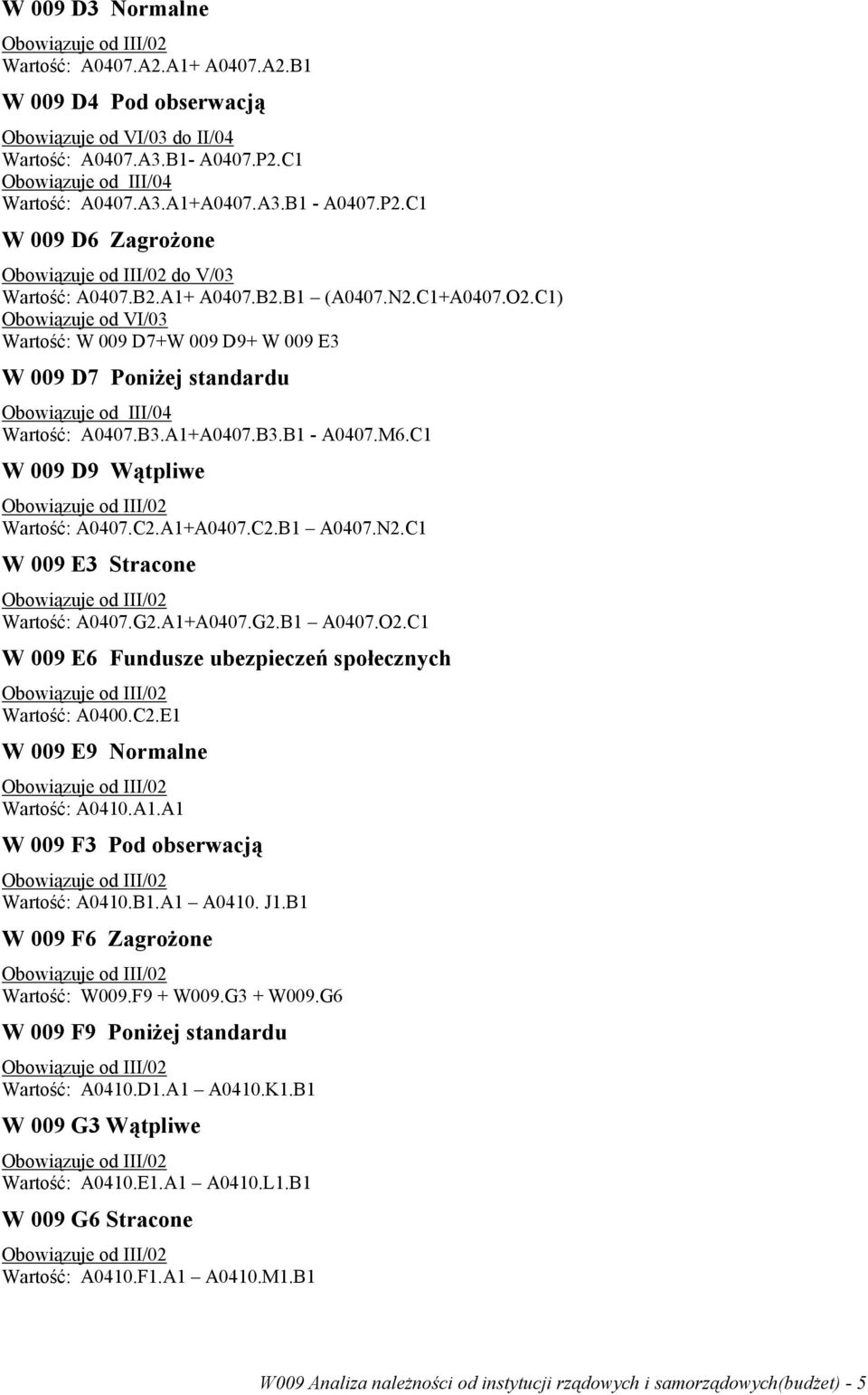 W 009 D3 Normalne

Obowiązuje od III/02
Wartość: A0407.A2.A1+ A0407.A2.B1

W 009 D4 Pod obserwacją

Obowiązuje od VI/03 do II/04
Wartość: A0407.A3.B1- A0407.P2.C1
Obowiązuje od III/04
Wartość: A0407.A3.A1+A0407.A3.B1 - A0407.P2.C1

W 009 D6 Zagrożone

Obowiązuje od III/02 do V/03
Wartość: A0407.B2.A1+ A0407.B2.B1 – (A0407.N2.C1+A0407.O2.C1)
Obowiązuje od VI/03
Wartość: W 009 D7+W 009 D9+ W 009 E3

W 009 D7 Poniżej standardu

Obowiązuje od III/04
Wartość: A0407.B3.A1+A0407.B3.B1 - A0407.M6.C1

W 009 D9 Wątpliwe

Obowiązuje od III/02
Wartość: A0407.C2.A1+A0407.C2.B1 – A0407.N2.C1

W 009 E3 Stracone

Obowiązuje od III/02
Wartość: A0407.G2.A1+A0407.G2.B1 – A0407.O2.C1

W 009 E6 Fundusze ubezpieczeń społecznych

Obowiązuje od III/02
Wartość: A0400.C2.E1

W 009 E9 Normalne

Obowiązuje od III/02
Wartość: A0410.A1.A1

W 009 F3 Pod obserwacją

Obowiązuje od III/02
Wartość: A0410.B1.A1 – A0410. J1.B1

W 009 F6 Zagrożone

Obowiązuje od III/02
Wartość: W009.F9 + W009.G3 + W009.G6

W 009 F9 Poniżej standardu

Obowiązuje od III/02
Wartość: A0410.D1.A1 – A0410.K1.B1

W 009 G3 Wątpliwe

Obowiązuje od III/02
Wartość: A0410.E1.A1 – A0410.L1.B1

W 009 G6 Stracone

Obowiązuje od III/02
Wartość: A0410.F1.A1 – A0410.M1.B1

W009 Analiza należności od instytucji rządowych i samorządowych(budżet) - 5